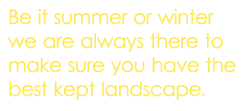 Be it summer or winter we are always there to make sure you have the best kept landscape.